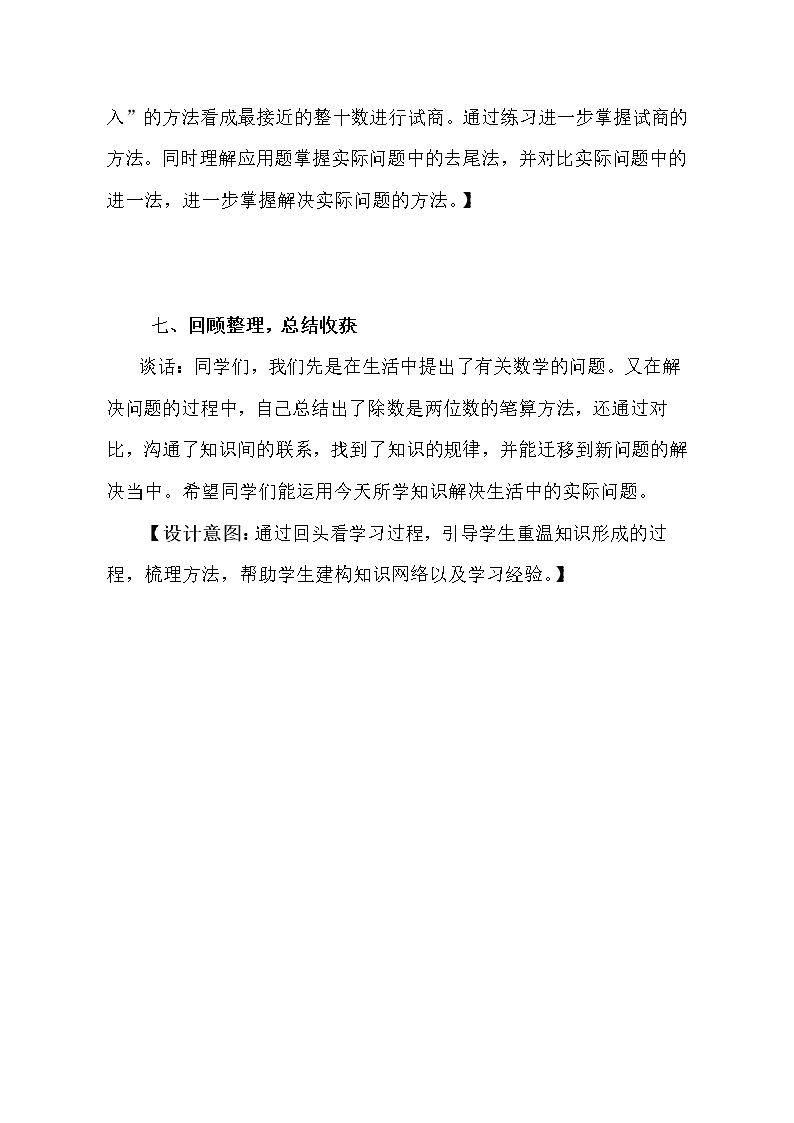 入”的方法看成最接近的整十数进行试商。通过练习进一步掌握试商的方法。同时理解应用题掌握实际问题中的去尾法，并对比实际问题中的进一法，进一步掌握解决实际问题的方法。】

七、回顾整理，总结收获

谈话：同学们，我们先是在生活中提出了有关数学的问题。又在解决问题的过程中，自己总结出了除数是两位数的笔算方法，还通过对比，沟通了知识间的联系，找到了知识的规律，并能迁移到新问题的解决当中。希望同学们能运用今天所学知识解决生活中的实际问题。

【设计意图:通过回头看学习过程，引导学生重温知识形成的过程，梳理方法，帮助学生建构知识网络以及学习经验。】